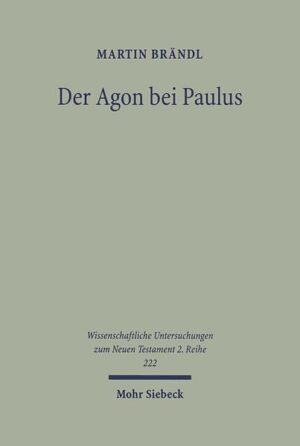 MARTIN BRÄNDL

Der Agon bei Paulus

Wissenschaftliche Untersuchungen zum Neuen Testament 2. Reihe 222

Mohr Siebeck